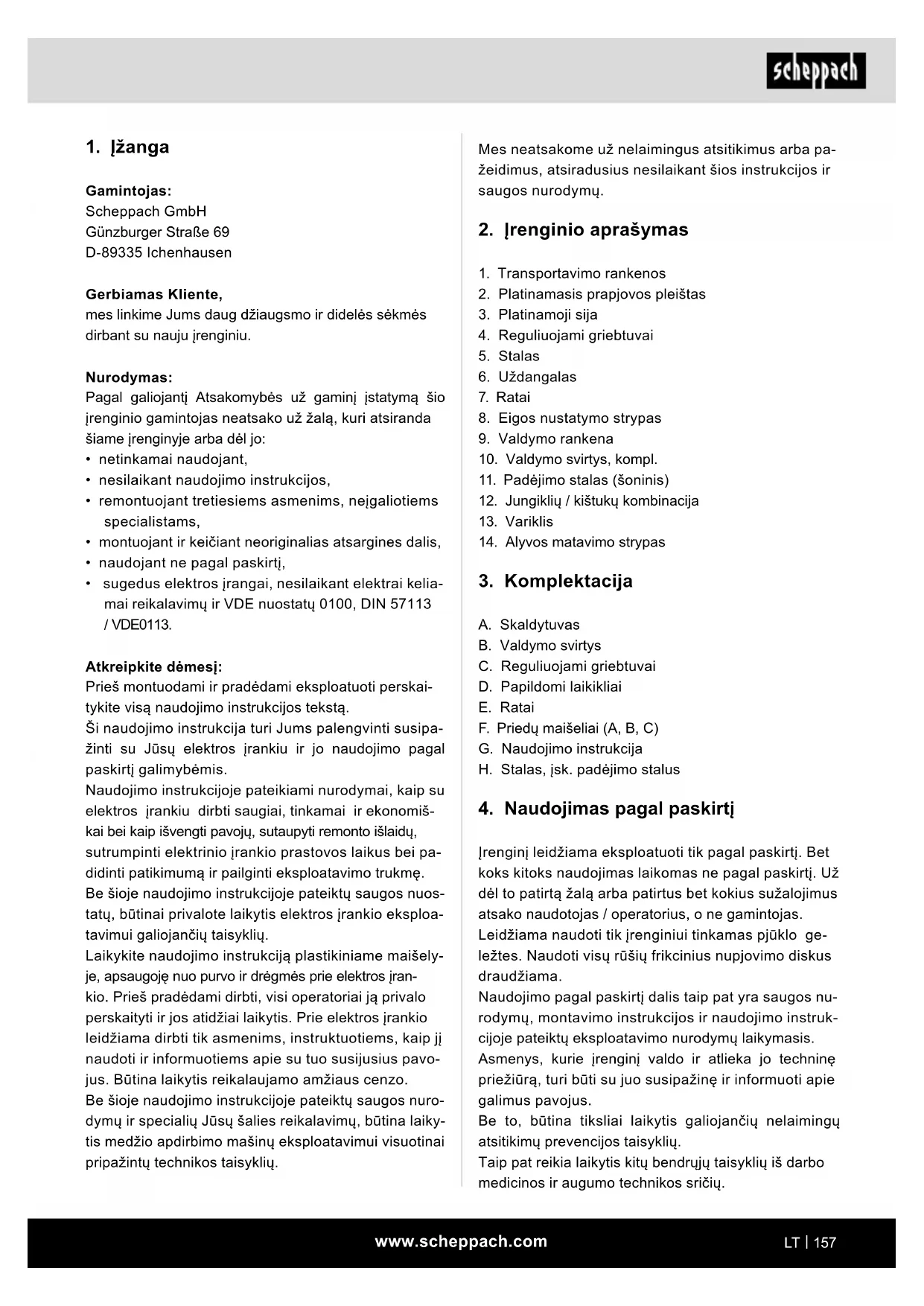 scheppach

1. Įžanga

Gamintojas:
Scheppach GmbH
Günzburger Straße 69
D-89335 Ichenhausen

Gerbiamas Kliente,
mes linkime Jums daug džiaugsmo ir didelės sėkmės dirbant su nauju įrenginiu.

Nurodymas:
Pagal galiojantį Atsakomybės už gaminį įstatymą šio įrenginio gamintojas neatsako už žalą, kuri atsiranda šiame įrenginyje arba dėl jo:
• netinkamai naudojant,
• nesilaikant naudojimo instrukcijos,
• remontuojant tretiesiems asmenims, neįgaliotiems specialistams,
• montuojant ir keičiant neoriginalias atsargines dalis,
• naudojant ne pagal paskirtį,
• sugedus elektros įrangai, nesilaikant elektrai keliamai reikalavimų ir VDE nuostatų 0100, DIN 57113 / VDE0113.

Atkreipkite dėmesį:
Prieš montuodami ir pradėdami eksploatuoti perskaitykite visą naudojimo instrukcijos tekstą.
Ši naudojimo instrukcija turi Jums palengvinti susipažinti su Jūsų elektros įrankiu ir jo naudojimo pagal paskirtį galimybėmis.
Naudojimo instrukcijoje pateikiami nurodymai, kaip su elektros įrankiu dirbti saugiai, tinkamai ir ekonomiškai bei kaip išvengti pavojų, sutaupyti remonto išlaidų, sutrumpinti elektrinio įrankio prastovos laikus bei padidinti patikimumą ir pailginti eksploatavimo trukmę.
Be šioje naudojimo instrukcijoje pateiktų saugos nuostatų, būtinai privalote laikytis elektros įrankio eksploatavimui galiojančių taisyklių.
Laikykite naudojimo instrukciją plastikiniame maišelyje, apsaugoję nuo purvo ir drėgmės prie elektros įrankio. Prieš pradėdami dirbti, visi operatoriai ją privalo perskaityti ir jos atidžiai laikytis. Prie elektros įrankio leidžiama dirbti tik asmenims, instruktuotiems, kaip jį naudoti ir informuotiems apie su tuo susijusius pavojus. Būtina laikytis reikalaujamo amžiaus cenzo.
Be šioje naudojimo instrukcijoje pateiktų saugos nurodymų ir specialių Jūsų šalies reikalavimų, būtina laikytis medžio apdirbimo mašinų eksploatavimui visuotinai pripažintų technikos taisyklių.

Mes neatsakome už nelaimingus atsitikimus arba pažeidimus, atsiradusius nesilaikant šios instrukcijos ir saugos nurodymų.

2. Įrenginio aprašymas

1. Transportavimo rankenos
2. Platinamasis prapjovos pleištas
3. Platinamoji sija
4. Reguliuojami griebtuvai
5. Stalas
6. Uždangalas
7. Ratai
8. Eigos nustatymo strypas
9. Valdymo rankena
10. Valdymo svirtys, kompl.
11. Padėjimo stalas (šoninis)
12. Jungiklių / kištukų kombinacija
13. Variklis
14. Alyvos matavimo strypas

3. Komplektacija

A. Skaldytuvas
B. Valdymo svirtys
C. Reguliuojami griebtuvai
D. Papildomi laikikliai
E. Ratai
F. Priedų maišeliai (A, B, C)
G. Naudojimo instrukcija
H. Stalas, įsk. padėjimo stalus

4. Naudojimas pagal paskirtį

Įrenginį leidžiama eksploatuoti tik pagal paskirtį. Bet koks kitoks naudojimas laikomas ne pagal paskirtį. Už dėl to patirtą žalą arba patirtus bet kokius sužalojimus atsako naudotojas / operatorius, o ne gamintojas.
Leidžiama naudoti tik įrenginiui tinkamas pjūklo geležtes. Naudoti visų rūšių frikcinius nupjovimo diskus draudžiama.
Naudojimo pagal paskirtį dalis taip pat yra saugos nurodymų, montavimo instrukcijos ir naudojimo instrukcijoje pateiktų eksploatavimo nurodymų laikymasis.
Asmenys, kurie įrenginį valdo ir atlieka jo techninę priežiūrą, turi būti su juo susipažinę ir informuoti apie galimus pavojus.
Be to, būtina tiksliai laikytis galiojančių nelaimingų atsitikimų prevencijos taisyklių.
Taip pat reikia laikytis kitų bendrųjų taisyklių iš darbo medicinos ir augumo technikos sričių.

www.scheppach.com

LT | 157